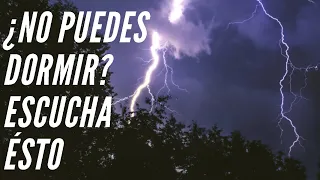 ¿NO PUEDES DORMIR? ESCUCHA ÉSTO